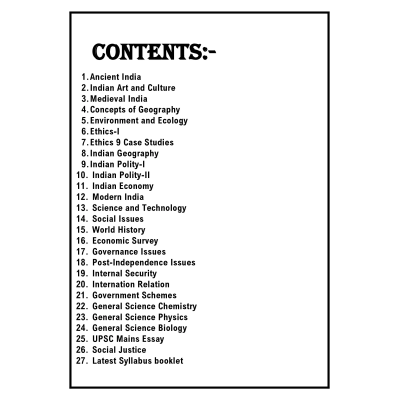 CONTENTS:-

1. Ancient India
2. Indian Art and Culture
3. Medieval India
4. Concepts of Geography
5. Environment and Ecology
6. Ethics-I
7. Ethics 9 Case Studies
8. Indian Geography
9. Indian Polity-I
10. Indian Polity-II
11. Indian Economy
12. Modern India
13. Science and Technology
14. Social Issues
15. World History
16. Economic Survey
17. Governance Issues
18. Post-Independence Issues
19. Internal Security
20. Internation Relation
21. Government Schemes
22. General Science Chemistry
23. General Science Physics
24. General Science Biology
25. UPSC Mains Essay
26. Social Justice
27. Latest Syllabus booklet